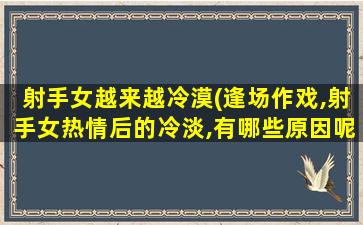 射手女越来越冷漠(逢场作戏,射手女热情后的冷淡,有哪些原因呢